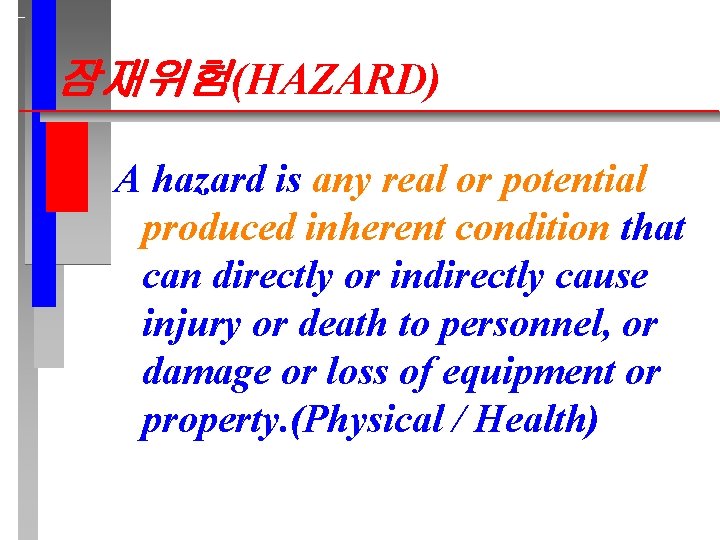 잠재위험(HAZARD)

A hazard is any real or potential produced inherent condition that can directly or indirectly cause injury or death to personnel, or damage or loss of equipment or property.(Physical / Health)